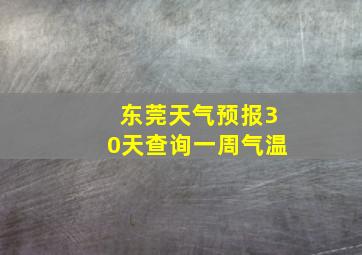 东莞天气预报30天查询一周气温